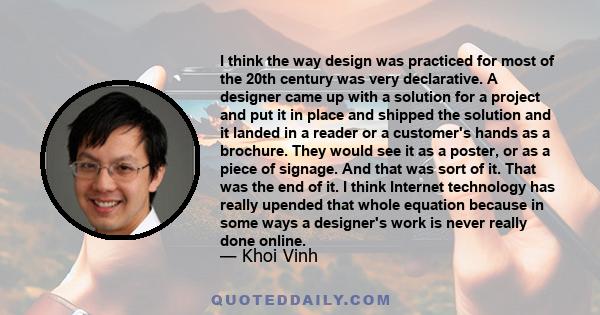 I think the way design was practiced for most of the 20th century was very declarative. A designer came up with a solution for a project and put it in place and shipped the solution and it landed in a reader or a customer's hands as a brochure. They would see it as a poster, or as a piece of signage. And that was sort of it. That was the end of it. I think Internet technology has really upended that whole equation because in some ways a designer's work is never really done online.

— Khoi Vinh

QUOTEDDAILY.COM